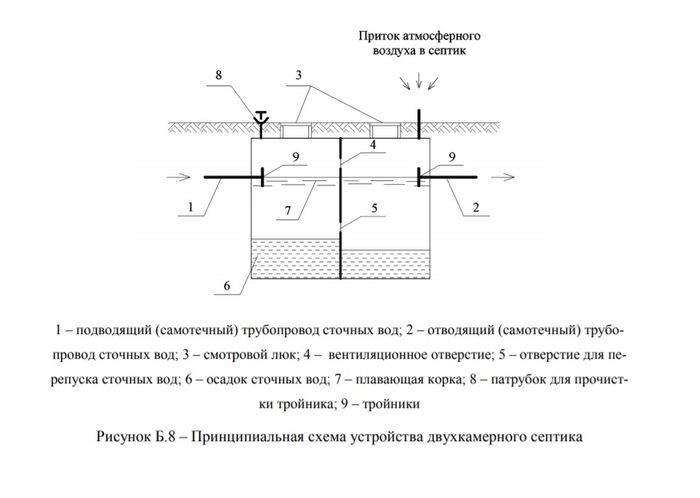 Приток атмосферного воздуха в септик

8

3

4

9

9

1

7

5

2

6

1 – подводящий (самотечный) трубопровод сточных вод; 2 – отводящий (самотечный) трубопровод сточных вод; 3 – смотровой люк; 4 – вентиляционное отверстие; 5 – отверстие для перепуска сточных вод; 6 – осадок сточных вод; 7 – плавающая корка; 8 – патрубок для прочистки тройника; 9 – тройники

Рисунок Б.8 – Принципиальная схема устройства двухкамерного септика